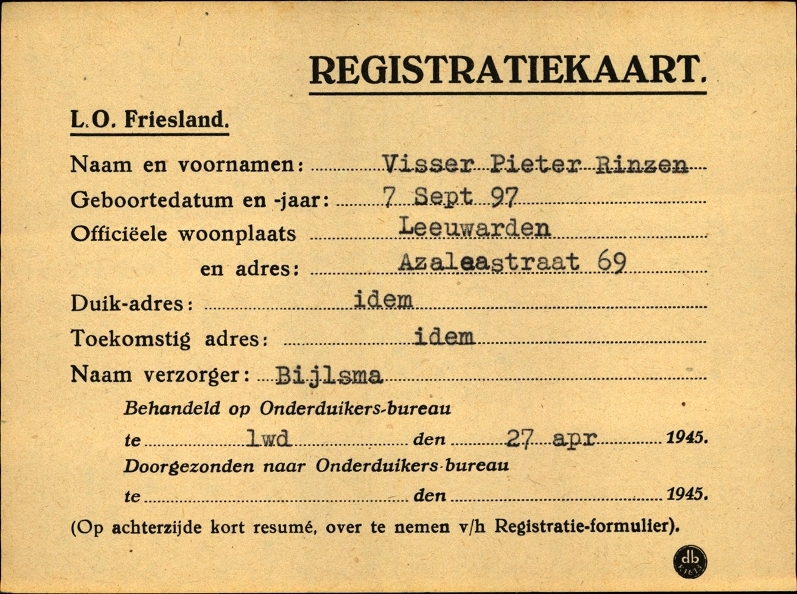 REGISTRATIEKAART.

L.O. Friesland.

Naam en voornamen: Visser Pieter Rinzen
Geboortedatum en -jaar: 7 Sept 97
Officiëele woonplaats Leeuwarden
en adres: Azaleastraat 69
Duik-adres: idem
Toekomstig adres: idem
Naam verzorger: Bijlsma
Behandeld op Onderduikers-bureau
te lwd den 27 apr 1945.
Doorgezonden naar Onderduikers-bureau
te den 1945.
(Op achterzijde kort resumé, over te nemen v/h Registratie-formulier).

db